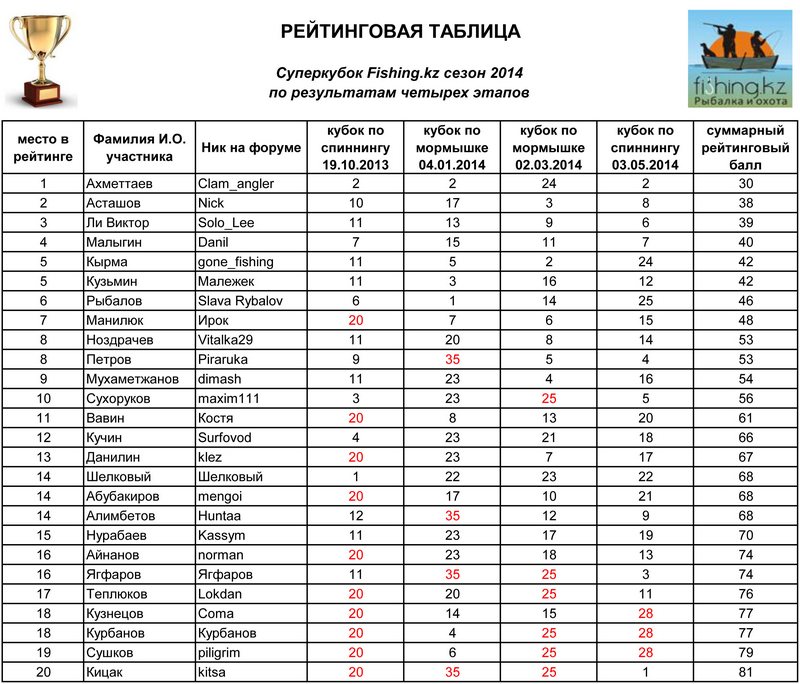 РЕЙТИНГОВАЯ ТАБЛИЦА

Суперкубок Fishing.kz сезон 2014
по результатам четырех этапов

fishing.kz
Рыбалка и охота

| место в рейтинге | Фамилия И.О. участника | Ник на форуме | кубок по спиннингу 19.10.2013 | кубок по мормышке 04.01.2014 | кубок по мормышке 02.03.2014 | кубок по спиннингу 03.05.2014 | суммарный рейтинговый балл |
|---|---|---|---|---|---|---|---|
| 1 | Ахметтаев | Clam_angler | 2 | 2 | 24 | 2 | 30 |
| 2 | Асташов | Nick | 10 | 17 | 3 | 8 | 38 |
| 3 | Ли Виктор | Solo_Lee | 11 | 13 | 9 | 6 | 39 |
| 4 | Малыгин | Danil | 7 | 15 | 11 | 7 | 40 |
| 5 | Кырма | gone_fishing | 11 | 5 | 2 | 24 | 42 |
| 5 | Кузьмин | Малежек | 11 | 3 | 16 | 12 | 42 |
| 6 | Рыбалов | Slava Rybalov | 6 | 1 | 14 | 25 | 46 |
| 7 | Манилюк | Ирок | 20 | 7 | 6 | 15 | 48 |
| 8 | Ноздрачев | Vitalka29 | 11 | 20 | 8 | 14 | 53 |
| 8 | Петров | Piraruka | 9 | 35 | 5 | 4 | 53 |
| 9 | Мухаметжанов | dimash | 11 | 23 | 4 | 16 | 54 |
| 10 | Сухоруков | maxim111 | 3 | 23 | 25 | 5 | 56 |
| 11 | Вавин | Костя | 20 | 8 | 13 | 20 | 61 |
| 12 | Кучин | Surfovod | 4 | 23 | 21 | 18 | 66 |
| 13 | Данилин | klez | 20 | 23 | 7 | 17 | 67 |
| 14 | Шелковый | Шелковый | 1 | 22 | 23 | 22 | 68 |
| 14 | Абубакиров | mengoi | 20 | 17 | 10 | 21 | 68 |
| 14 | Алимбетов | Huntaa | 12 | 35 | 12 | 9 | 68 |
| 15 | Нурабаев | Kassym | 11 | 23 | 17 | 19 | 70 |
| 16 | Айнанов | norman | 20 | 23 | 18 | 13 | 74 |
| 16 | Ягфаров | Ягфаров | 11 | 35 | 25 | 3 | 74 |
| 17 | Теплюков | Lokdan | 20 | 20 | 25 | 11 | 76 |
| 18 | Кузнецов | Coma | 20 | 14 | 15 | 28 | 77 |
| 18 | Курбанов | Курбанов | 20 | 4 | 25 | 28 | 77 |
| 19 | Сушков | piligrim | 20 | 6 | 25 | 28 | 79 |
| 20 | Кицак | kitsa | 20 | 35 | 25 | 1 | 81 |